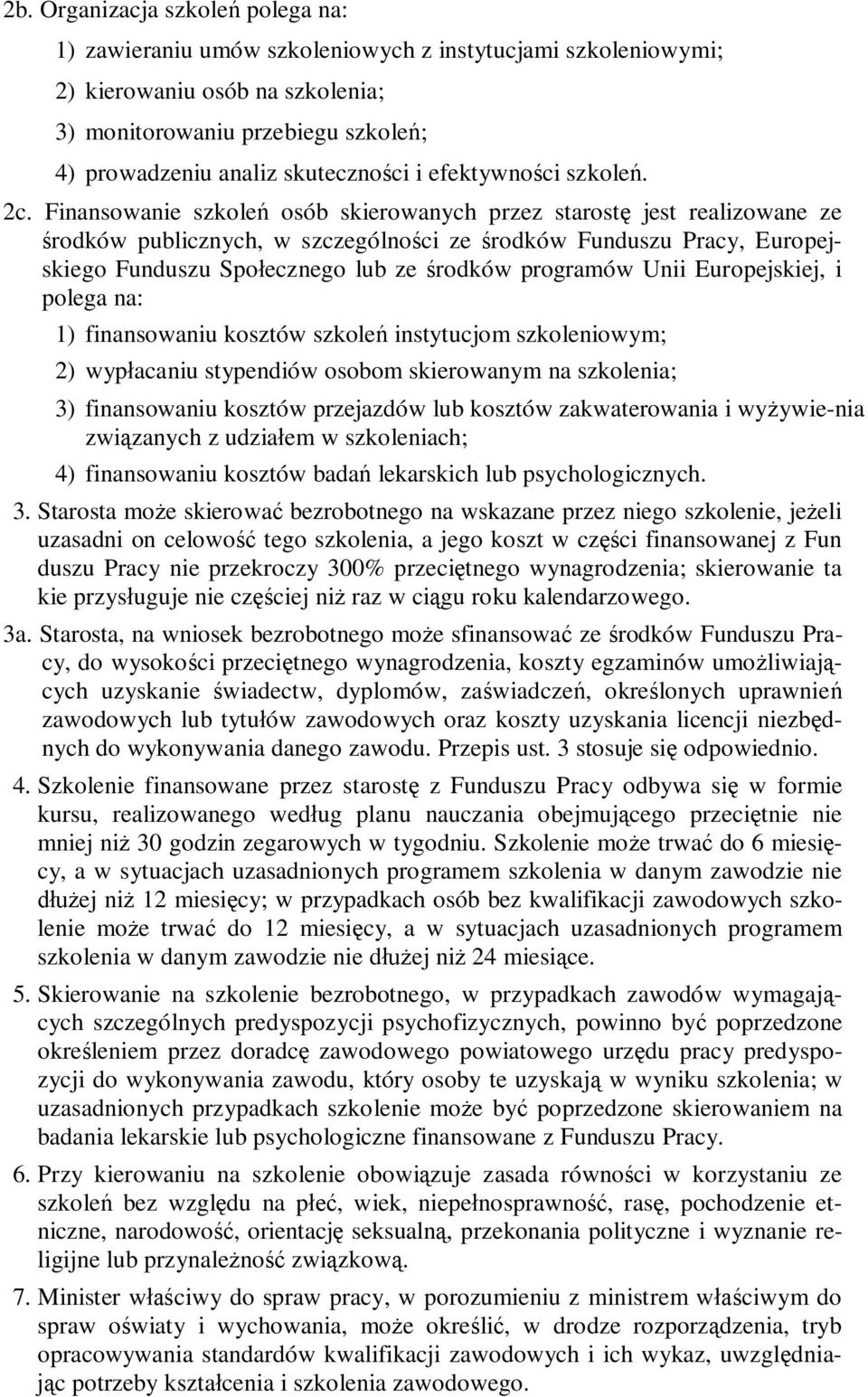 2b. Organizacja szkoleń polega na:

1) zawieraniu umów szkoleniowych z instytucjami szkoleniowymi;

2) kierowaniu osób na szkolenia;

3) monitorowaniu przebiegu szkoleń;

4) prowadzeniu analiz skuteczności i efektywności szkoleń.

2c. Finansowanie szkoleń osób skierowanych przez starostę jest realizowane ze środków publicznych, w szczególności ze środków Funduszu Pracy, Europejskiego Funduszu Społecznego lub ze środków programów Unii Europejskiej, i polega na:

1) finansowaniu kosztów szkoleń instytucjom szkoleniowym;

2) wypłacaniu stypendiów osobom skierowanym na szkolenia;

3) finansowaniu kosztów przejazdów lub kosztów zakwaterowania i wyżywie-nia związanych z udziałem w szkoleniach;

4) finansowaniu kosztów badań lekarskich lub psychologicznych.

3. Starosta może skierować bezrobotnego na wskazane przez niego szkolenie, jeżeli uzasadni on celowość tego szkolenia, a jego koszt w części finansowanej z Fun duszu Pracy nie przekroczy 300% przeciętnego wynagrodzenia; skierowanie ta kie przysługuje nie częściej niż raz w ciągu roku kalendarzowego.

3a. Starosta, na wniosek bezrobotnego może sfinansować ze środków Funduszu Pracy, do wysokości przeciętnego wynagrodzenia, koszty egzaminów umożliwiających uzyskanie świadectw, dyplomów, zaświadczeń, określonych uprawnień zawodowych lub tytułów zawodowych oraz koszty uzyskania licencji niezbędnych do wykonywania danego zawodu. Przepis ust. 3 stosuje się odpowiednio.

4. Szkolenie finansowane przez starostę z Funduszu Pracy odbywa się w formie kursu, realizowanego według planu nauczania obejmującego przeciętnie nie mniej niż 30 godzin zegarowych w tygodniu. Szkolenie może trwać do 6 miesięcy, a w sytuacjach uzasadnionych programem szkolenia w danym zawodzie nie dłużej niż 12 miesięcy; w przypadkach osób bez kwalifikacji zawodowych szkolenie może trwać do 12 miesięcy, a w sytuacjach uzasadnionych programem szkolenia w danym zawodzie nie dłużej niż 24 miesiące.

5. Skierowanie na szkolenie bezrobotnego, w przypadkach zawodów wymagających szczególnych predyspozycji psychofizycznych, powinno być poprzedzone określeniem przez doradcę zawodowego powiatowego urzędu pracy predyspozycji do wykonywania zawodu, który osoby te uzyskają w wyniku szkolenia; w uzasadnionych przypadkach szkolenie może być poprzedzone skierowaniem na badania lekarskie lub psychologiczne finansowane z Funduszu Pracy.

6. Przy kierowaniu na szkolenie obowiązuje zasada równości w korzystaniu ze szkoleń bez względu na płeć, wiek, niepełnosprawność, rasę, pochodzenie etniczne, narodowość, orientację seksualną, przekonania polityczne i wyznanie religijne lub przynależność związkową.

7. Minister właściwy do spraw pracy, w porozumieniu z ministrem właściwym do spraw oświaty i wychowania, może określić, w drodze rozporządzenia, tryb opracowywania standardów kwalifikacji zawodowych i ich wykaz, uwzględniając potrzeby kształcenia i szkolenia zawodowego.